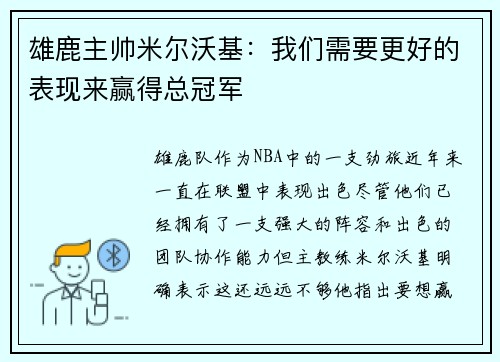 雄鹿主帅米尔沃基：我们需要更好的表现来赢得总冠军

雄鹿队作为NBA中的一支劲旅近年来一直在联盟中表现出色尽管他们已经拥有了一支强大的阵容和出色的团队协作能力但主教练米尔沃基明确表示这还远远不够他指出要想赢